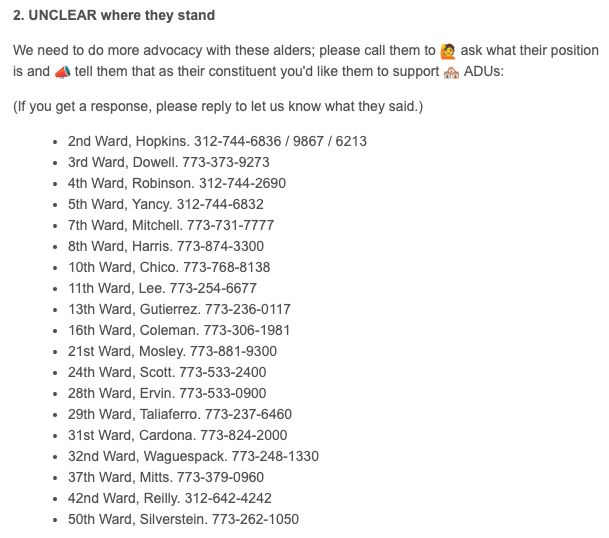 2. UNCLEAR where they stand

We need to do more advocacy with these alders; please call them to 🙋 ask what their position is and 📣 tell them that as their constituent you'd like them to support 🏘️ ADUs:

(If you get a response, please reply to let us know what they said.)

- 2nd Ward, Hopkins. 312-744-6836 / 9867 / 6213
- 3rd Ward, Dowell. 773-373-9273
- 4th Ward, Robinson. 312-744-2690
- 5th Ward, Yancy. 312-744-6832
- 7th Ward, Mitchell. 773-731-7777
- 8th Ward, Harris. 773-874-3300
- 10th Ward, Chico. 773-768-8138
- 11th Ward, Lee. 773-254-6677
- 13th Ward, Gutierrez. 773-236-0117
- 16th Ward, Coleman. 773-306-1981
- 21st Ward, Mosley. 773-881-9300
- 24th Ward, Scott. 773-533-2400
- 28th Ward, Ervin. 773-533-0900
- 29th Ward, Taliaferro. 773-237-6460
- 31st Ward, Cardona. 773-824-2000
- 32nd Ward, Waguespack. 773-248-1330
- 37th Ward, Mitts. 773-379-0960
- 42nd Ward, Reilly. 312-642-4242
- 50th Ward, Silverstein. 773-262-1050